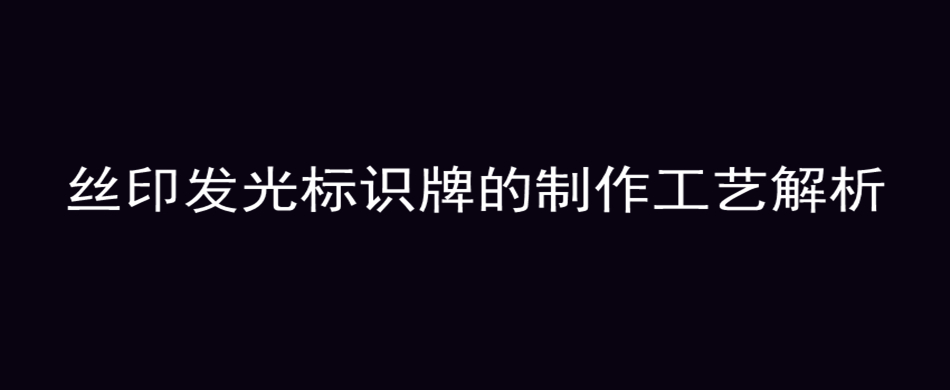 丝印发光标识牌的制作工艺解析